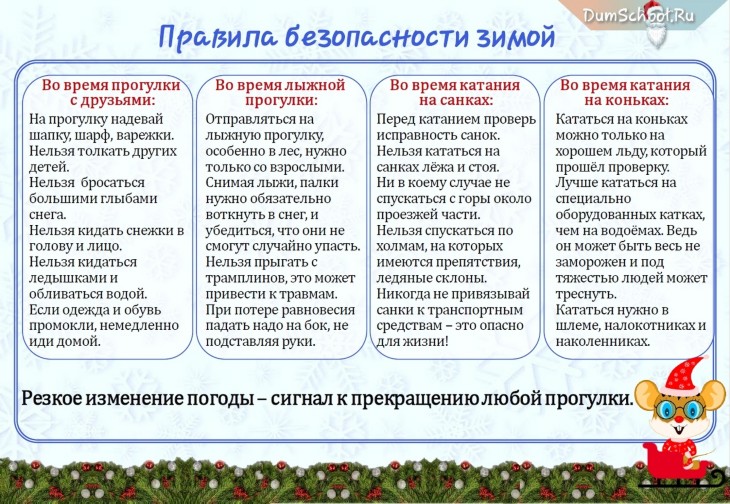 DumSchool.Ru

Правила безопасности зимой

Во время прогулки с друзьями:

На прогулку надевай шапку, шарф, варежки.
Нельзя толкать других детей.
Нельзя бросаться большими глыбами снега.
Нельзя кидать снежки в голову и лицо.
Нельзя кидаться ледышками и обливаться водой.
Если одежда и обувь промокли, немедленно иди домой.

Во время лыжной прогулки:

Отправляться на лыжную прогулку, особенно в лес, нужно только со взрослыми.
Снимая лыжи, палки нужно обязательно воткнуть в снег, и убедиться, что они не смогут случайно упасть.
Нельзя прыгать с трамплинов, это может привести к травмам.
При потере равновесия падать надо на бок, не подставляя руки.

Во время катания на санках:

Перед катанием проверь исправность санок.
Нельзя кататься на санках лёжа и стоя.
Ни в коему случае не спускаться с горы около проезжей части.
Нельзя спускаться по холмам, на которых имеются препятствия, ледяные склоны.
Никогда не привязывай санки к транспортным средствам – это опасно для жизни!

Во время катания на коньках:

Кататься на коньках можно только на хорошем льду, который прошёл проверку.
Лучше кататься на специально оборудованных катках, чем на водоёмах. Ведь он может быть весь не заморожен и под тяжестью людей может треснуть.
Кататься нужно в шлеме, налокотниках и наколенниках.

Резкое изменение погоды – сигнал к прекращению любой прогулки.